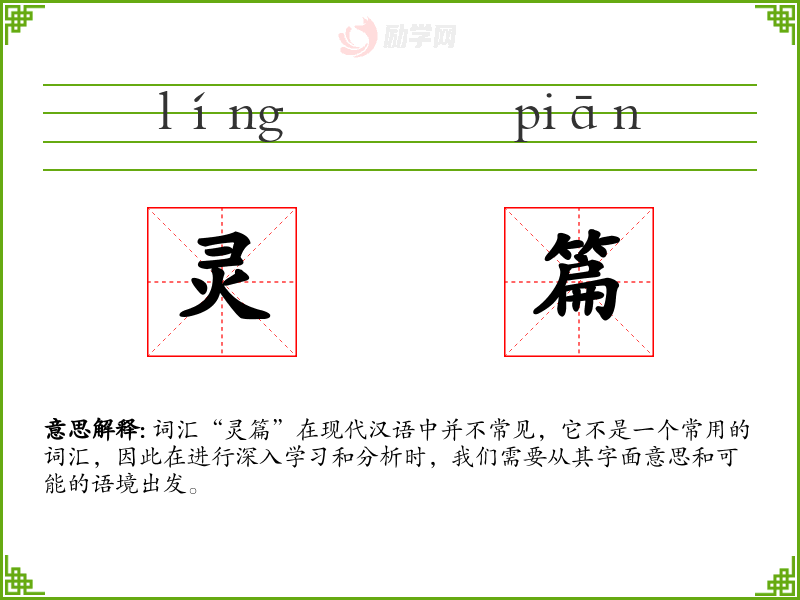 líng piān

灵 篇

意思解释:词汇“灵篇”在现代汉语中并不常见，它不是一个常用的词汇，因此在进行深入学习和分析时，我们需要从其字面意思和可能的语境出发。

励学网